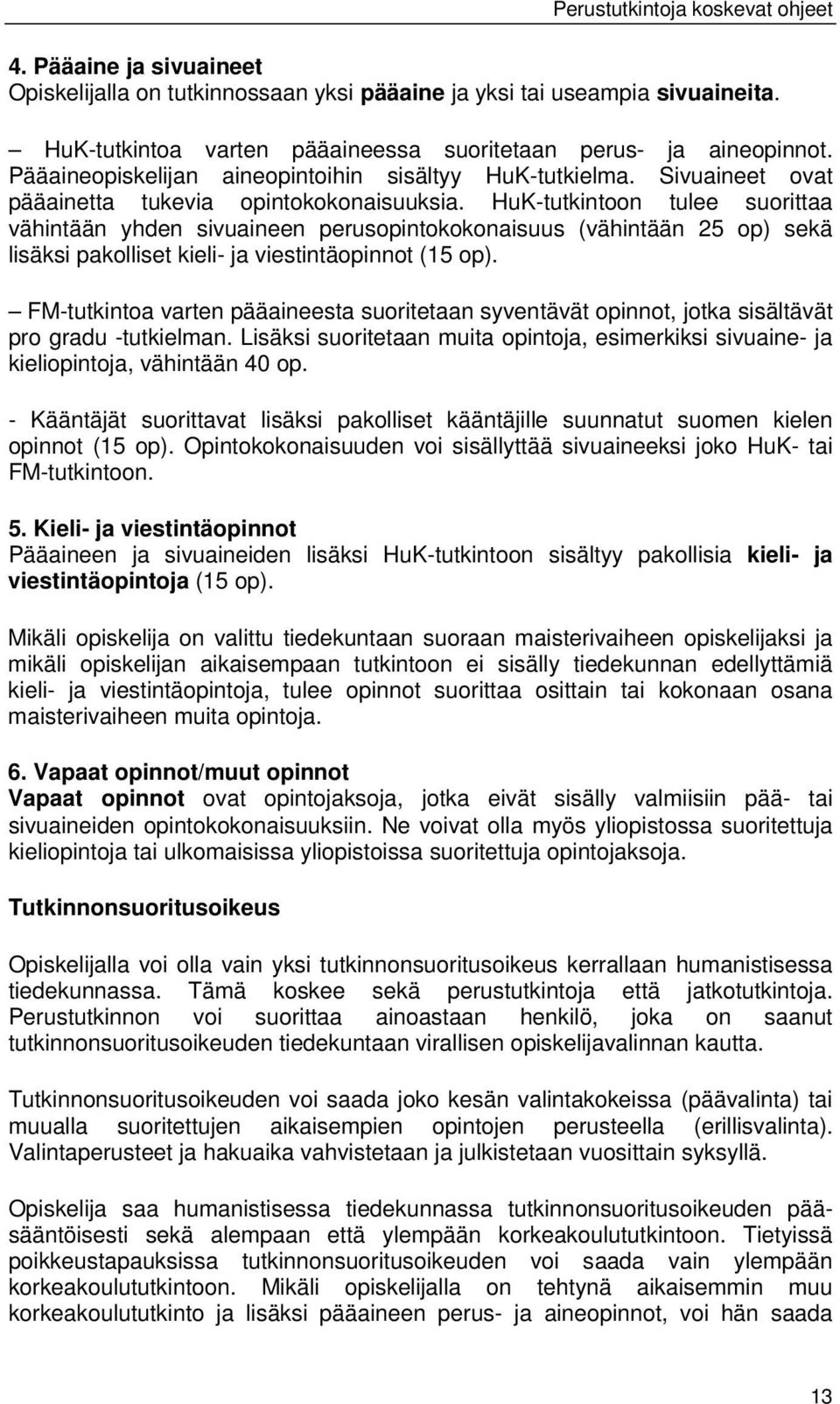 Perustutkintoja koskevat ohjeet

4. Pääaine ja sivuaineet
Opiskelijalla on tutkinnossaan yksi pääaine ja yksi tai useampia sivuaineita.

– HuK-tutkintoa varten pääaineessa suoritetaan perus- ja aineopinnot. Pääaineopiskelijan aineopintoihin sisältyy HuK-tutkielma. Sivuaineet ovat pääainetta tukevia opintokokonaisuuksia. HuK-tutkintoon tulee suorittaa vähintään yhden sivuaineen perusopintokokonaisuus (vähintään 25 op) sekä lisäksi pakolliset kieli- ja viestintäopinnot (15 op).

– FM-tutkintoa varten pääaineesta suoritetaan syventävät opinnot, jotka sisältävät pro gradu -tutkielman. Lisäksi suoritetaan muita opintoja, esimerkiksi sivuaine- ja kieliopintoja, vähintään 40 op.

- Kääntäjät suorittavat lisäksi pakolliset kääntäjille suunnatut suomen kielen opinnot (15 op). Opintokokonaisuuden voi sisällyttää sivuaineeksi joko HuK- tai FM-tutkintoon.

5. Kieli- ja viestintäopinnot
Pääaineen ja sivuaineiden lisäksi HuK-tutkintoon sisältyy pakollisia kieli- ja viestintäopintoja (15 op).

Mikäli opiskelija on valittu tiedekuntaan suoraan maisterivaiheen opiskelijaksi ja mikäli opiskelijan aikaisempaan tutkintoon ei sisälly tiedekunnan edellyttämiä kieli- ja viestintäopintoja, tulee opinnot suorittaa osittain tai kokonaan osana maisterivaiheen muita opintoja.

6. Vapaat opinnot/muut opinnot
Vapaat opinnot ovat opintojaksoja, jotka eivät sisälly valmiisiin pää- tai sivuaineiden opintokokonaisuuksiin. Ne voivat olla myös yliopistossa suoritettuja kieliopintoja tai ulkomaisissa yliopistoissa suoritettuja opintojaksoja.

Tutkinnonsuoritusoikeus

Opiskelijalla voi olla vain yksi tutkinnonsuoritusoikeus kerrallaan humanistisessa tiedekunnassa. Tämä koskee sekä perustutkintoja että jatkotutkintoja. Perustutkinnon voi suorittaa ainoastaan henkilö, joka on saanut tutkinnonsuoritusoikeuden tiedekuntaan virallisen opiskelijavalinnan kautta.

Tutkinnonsuoritusoikeuden voi saada joko kesän valintakokeissa (päävalinta) tai muualla suoritettujen aikaisempien opintojen perusteella (erillisvalinta). Valintaperusteet ja hakuaika vahvistetaan ja julkistetaan vuosittain syksyllä.

Opiskelija saa humanistisessa tiedekunnassa tutkinnonsuoritusoikeuden pääsääntöisesti sekä alempaan että ylempään korkeakoulututkintoon. Tietyissä poikkeustapauksissa tutkinnonsuoritusoikeuden voi saada vain ylempään korkeakoulututkintoon. Mikäli opiskelijalla on tehtynä aikaisemmin muu korkeakoulututkinto ja lisäksi pääaineen perus- ja aineopinnot, voi hän saada

13